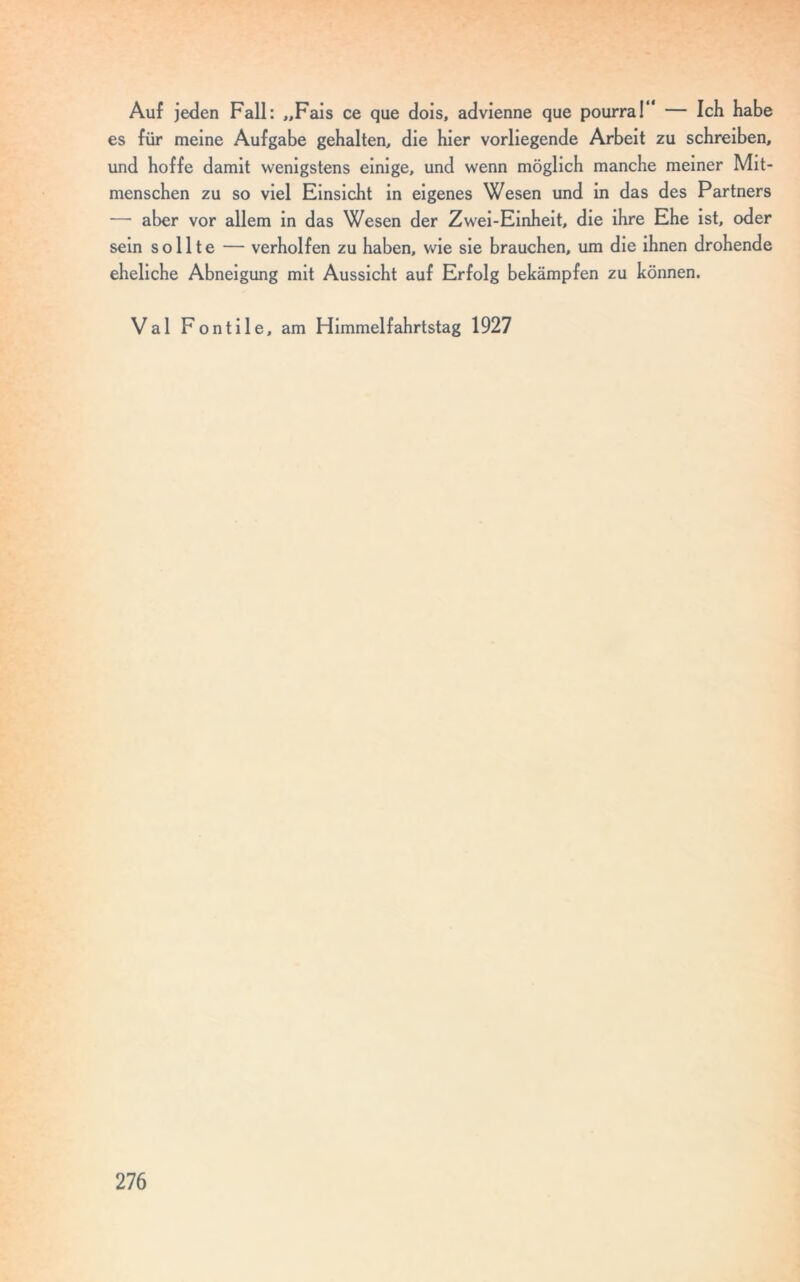 Auf jeden Fall: „Fais ce que dois, advienne que pourra!“ — Ich habe es für meine Aufgabe gehalten, die hier vorliegende Arbeit zu schreiben, und hoffe damit wenigstens einige, und wenn möglich manche meiner Mitmenschen zu so viel Einsicht in eigenes Wesen und in das des Partners — aber vor allem in das Wesen der Zwei-Einheit, die ihre Ehe ist, oder sein sollte — verholfen zu haben, wie sie brauchen, um die ihnen drohende eheliche Abneigung mit Aussicht auf Erfolg bekämpfen zu können.

Val Fontile, am Himmelfahrtstag 1927

276